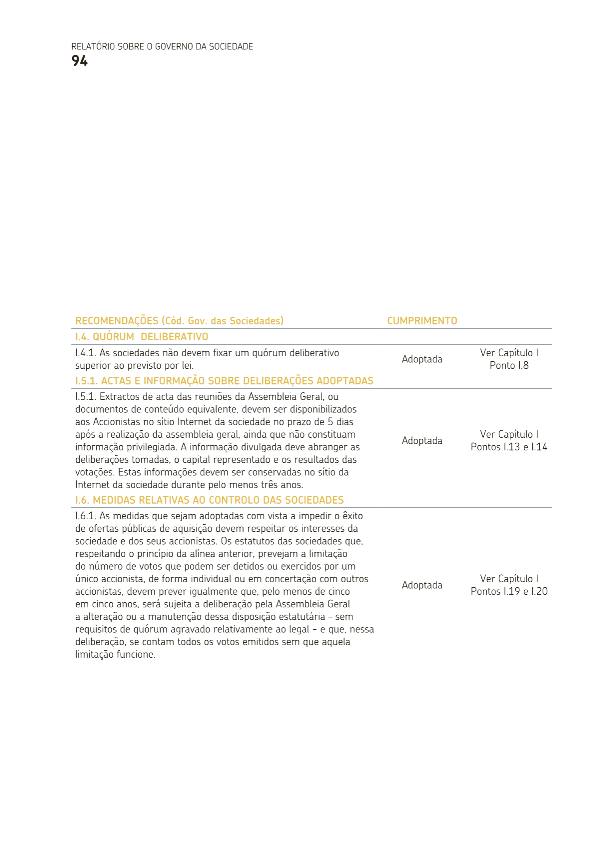 RELATÓRIO SOBRE O GOVERNO DA SOCIEDADE
94

| RECOMENDAÇÕES (Cód. Gov. das Sociedades) | CUMPRIMENTO | |
|---|---|---|
| I.4. QUÓRUM DELIBERATIVO | | |
| I.4.1. As sociedades não devem fixar um quórum deliberativo superior ao previsto por lei. | Adoptada | Ver Capítulo I Ponto I.8 |
| I.5.1. ACTAS E INFORMAÇÃO SOBRE DELIBERAÇÕES ADOPTADAS | | |
| I.5.1. Extractos de acta das reuniões da Assembleia Geral, ou documentos de conteúdo equivalente, devem ser disponibilizados aos Accionistas no sítio Internet da sociedade no prazo de 5 dias após a realização da assembleia geral, ainda que não constituam informação privilegiada. A informação divulgada deve abranger as deliberações tomadas, o capital representado e os resultados das votações. Estas informações devem ser conservadas no sítio da Internet da sociedade durante pelo menos três anos. | Adoptada | Ver Capítulo I Pontos I.13 e I.14 |
| I.6. MEDIDAS RELATIVAS AO CONTROLO DAS SOCIEDADES | | |
| I.6.1. As medidas que sejam adoptadas com vista a impedir o êxito de ofertas públicas de aquisição devem respeitar os interesses da sociedade e dos seus accionistas. Os estatutos das sociedades que, respeitando o princípio da alínea anterior, prevejam a limitação do número de votos que podem ser detidos ou exercidos por um único accionista, de forma individual ou em concertação com outros accionistas, devem prever igualmente que, pelo menos de cinco em cinco anos, será sujeita a deliberação pela Assembleia Geral a alteração ou a manutenção dessa disposição estatutária – sem requisitos de quórum agravado relativamente ao legal – e que, nessa deliberação, se contam todos os votos emitidos sem que aquela limitação funcione. | Adoptada | Ver Capítulo I Pontos I.19 e I.20 |